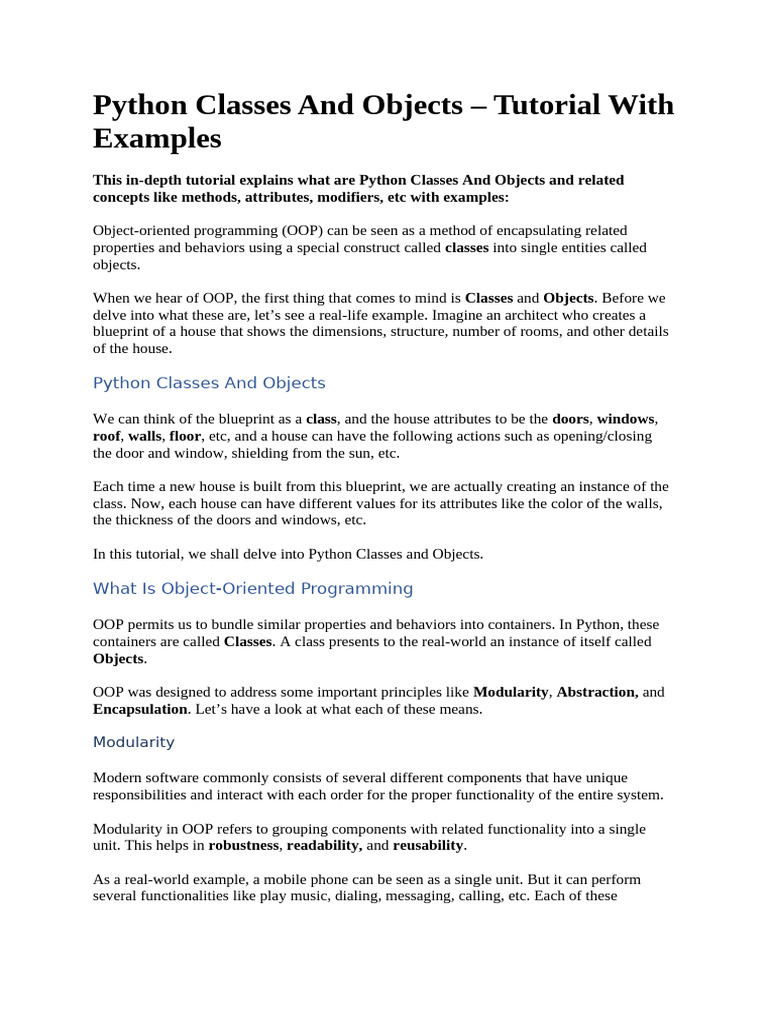 Python Classes And Objects – Tutorial With Examples

This in-depth tutorial explains what are Python Classes And Objects and related concepts like methods, attributes, modifiers, etc with examples:

Object-oriented programming (OOP) can be seen as a method of encapsulating related properties and behaviors using a special construct called classes into single entities called objects.

When we hear of OOP, the first thing that comes to mind is Classes and Objects. Before we delve into what these are, let's see a real-life example. Imagine an architect who creates a blueprint of a house that shows the dimensions, structure, number of rooms, and other details of the house.

Python Classes And Objects

We can think of the blueprint as a class, and the house attributes to be the doors, windows, roof, walls, floor, etc, and a house can have the following actions such as opening/closing the door and window, shielding from the sun, etc.

Each time a new house is built from this blueprint, we are actually creating an instance of the class. Now, each house can have different values for its attributes like the color of the walls, the thickness of the doors and windows, etc.

In this tutorial, we shall delve into Python Classes and Objects.

What Is Object-Oriented Programming

OOP permits us to bundle similar properties and behaviors into containers. In Python, these containers are called Classes. A class presents to the real-world an instance of itself called Objects.

OOP was designed to address some important principles like Modularity, Abstraction, and Encapsulation. Let's have a look at what each of these means.

Modularity

Modern software commonly consists of several different components that have unique responsibilities and interact with each order for the proper functionality of the entire system.

Modularity in OOP refers to grouping components with related functionality into a single unit. This helps in robustness, readability, and reusability.

As a real-world example, a mobile phone can be seen as a single unit. But it can perform several functionalities like play music, dialing, messaging, calling, etc. Each of these